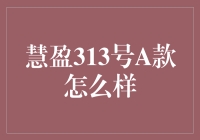 慧盈313号A款怎么样